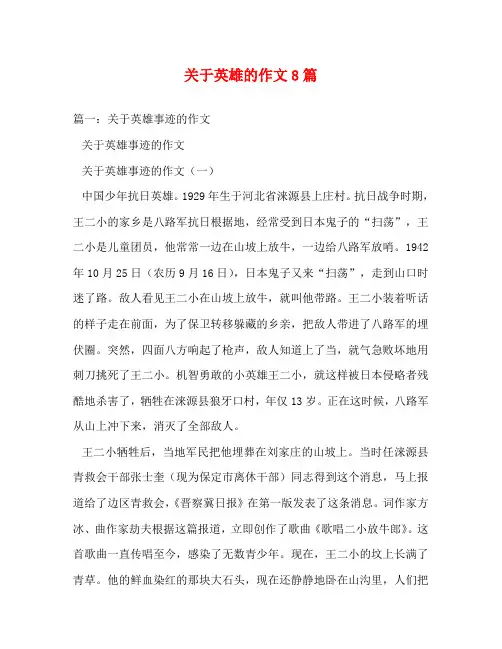 关于英雄的作文8篇

篇一：关于英雄事迹的作文

关于英雄事迹的作文

关于英雄事迹的作文（一）

中国少年抗日英雄。1929年生于河北省涞源县上庄村。抗日战争时期，王二小的家乡是八路军抗日根据地，经常受到日本鬼子的“扫荡”，王二小是儿童团员，他常常一边在山坡上放牛，一边给八路军放哨。1942年10月25日（农历9月16日），日本鬼子又来“扫荡”，走到山口时迷了路。敌人看见王二小在山坡上放牛，就叫他带路。王二小装着听话的样子走在前面，为了保卫转移躲藏的乡亲，把敌人带进了八路军的埋伏圈。突然，四面八方响起了枪声，敌人知道上了当，就气急败坏地用刺刀挑死了王二小。机智勇敢的小英雄王二小，就这样被日本侵略者残酷地杀害了，牺牲在涞源县狼牙口村，年仅13岁。正在这时候，八路军从山上冲下来，消灭了全部敌人。

王二小牺牲后，当地军民把他埋葬在刘家庄的山坡上。当时任涞源县青救会干部张士奎（现为保定市离休干部）同志得到这个消息，马上报道给了边区青救会，《晋察冀日报》在第一版发表了这条消息。词作家方冰、曲作家劫夫根据这篇报道，立即创作了歌曲《歌唱二小放牛郎》。这首歌曲一直传唱至今，感染了无数青少年。现在，王二小的坟上长满了青草。他的鲜血染红的那块大石头，现在还静静地卧在山沟里，人们把